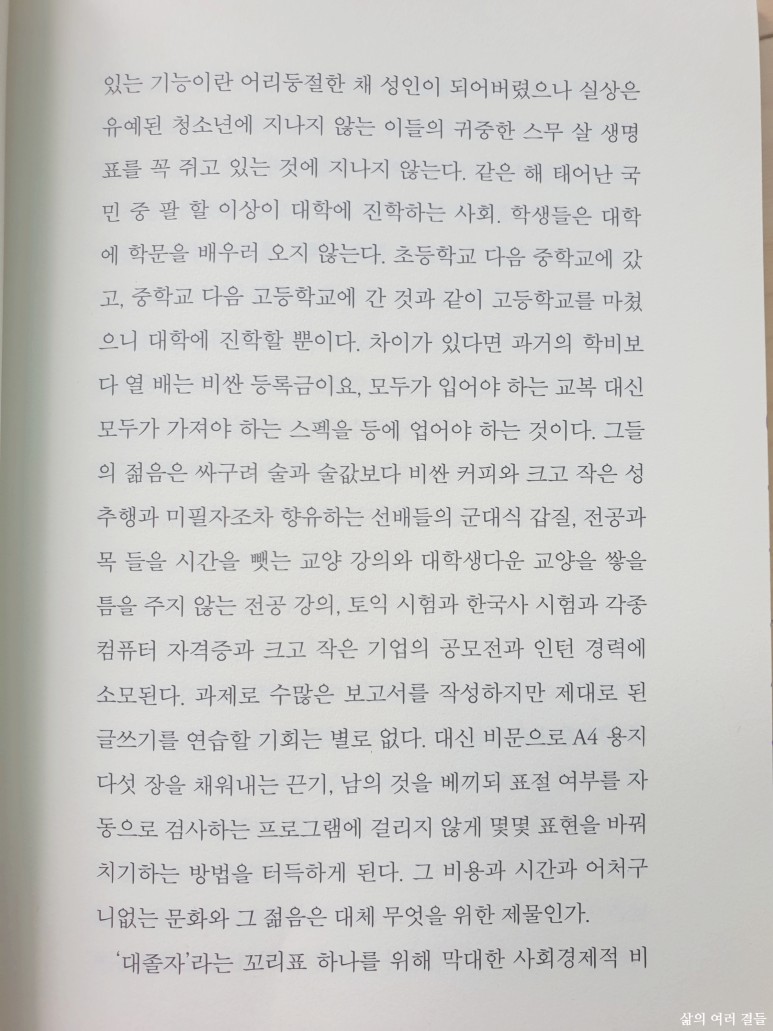 있는 기능이란 어리둥절한 채 성인이 되어버렸으나 실상은 유예된 청소년에 지나지 않는 이들의 귀중한 스무 살 생명표를 꼭 쥐고 있는 것에 지나지 않는다. 같은 해 태어난 국민 중 팔 할 이상이 대학에 진학하는 사회. 학생들은 대학에 학문을 배우러 오지 않는다. 초등학교 다음 중학교에 갔고, 중학교 다음 고등학교에 간 것과 같이 고등학교를 마쳤으니 대학에 진학할 뿐이다. 차이가 있다면 과거의 학비보다 열 배는 비싼 등록금이요, 모두가 입어야 하는 교복 대신 모두가 가져야 하는 스펙을 등에 업어야 하는 것이다. 그들의 젊음은 싸구려 술과 술값보다 비싼 커피와 크고 작은 성추행과 미필자조차 향유하는 선배들의 군대식 갑질, 전공과목 들을 시간을 뺏는 교양 강의와 대학생다운 교양을 쌓을 틈을 주지 않는 전공 강의, 토익 시험과 한국사 시험과 각종 컴퓨터 자격증과 크고 작은 기업의 공모전과 인턴 경력에 소모된다. 과제로 수많은 보고서를 작성하지만 제대로 된 글쓰기를 연습할 기회는 별로 없다. 대신 비문으로 A4 용지 다섯 장을 채워내는 끈기, 남의 것을 베끼되 표절 여부를 자동으로 검사하는 프로그램에 걸리지 않게 몇몇 표현을 바꿔치기하는 방법을 터득하게 된다. 그 비용과 시간과 어처구니없는 문화와 그 젊음은 대체 무엇을 위한 제물인가.

'대졸자'라는 꼬리표 하나를 위해 막대한 사회경제적 비

삶의 여러 결들